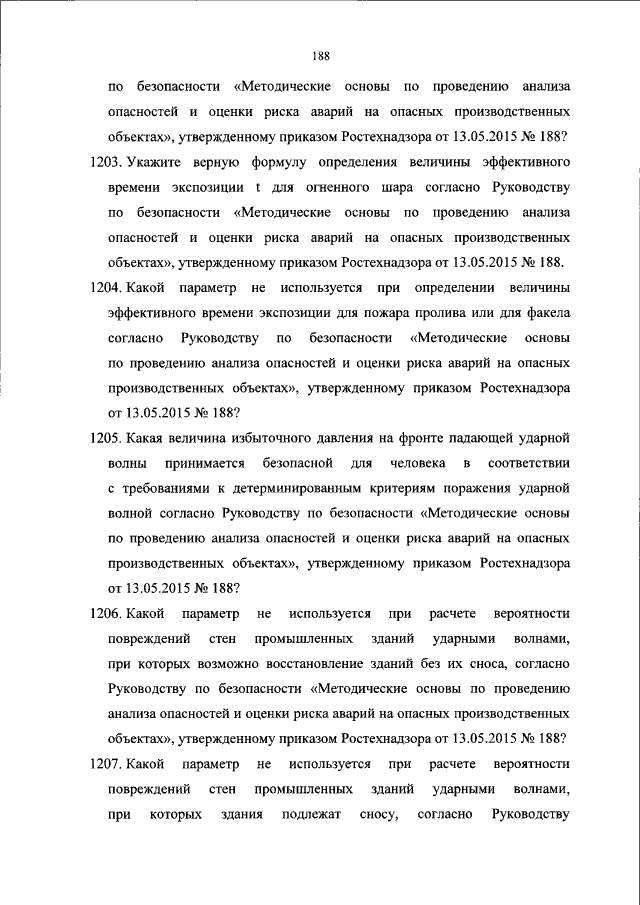 188

по безопасности «Методические основы по проведению анализа опасностей и оценки риска аварий на опасных производственных объектах», утвержденному приказом Ростехнадзора от 13.05.2015 № 188?

1203. Укажите верную формулу определения величины эффективного времени экспозиции t для огненного шара согласно Руководству по безопасности «Методические основы по проведению анализа опасностей и оценки риска аварий на опасных производственных объектах», утвержденному приказом Ростехнадзора от 13.05.2015 № 188.

1204. Какой параметр не используется при определении величины эффективного времени экспозиции для пожара пролива или для факела согласно Руководству по безопасности «Методические основы по проведению анализа опасностей и оценки риска аварий на опасных производственных объектах», утвержденному приказом Ростехнадзора от 13.05.2015 № 188?

1205. Какая величина избыточного давления на фронте падающей ударной волны принимается безопасной для человека в соответствии с требованиями к детерминированным критериям поражения ударной волной согласно Руководству по безопасности «Методические основы по проведению анализа опасностей и оценки риска аварий на опасных производственных объектах», утвержденному приказом Ростехнадзора от 13.05.2015 № 188?

1206. Какой параметр не используется при расчете вероятности повреждений стен промышленных зданий ударными волнами, при которых возможно восстановление зданий без их сноса, согласно Руководству по безопасности «Методические основы по проведению анализа опасностей и оценки риска аварий на опасных производственных объектах», утвержденному приказом Ростехнадзора от 13.05.2015 № 188?

1207. Какой параметр не используется при расчете вероятности повреждений стен промышленных зданий ударными волнами, при которых здания подлежат сносу, согласно Руководству